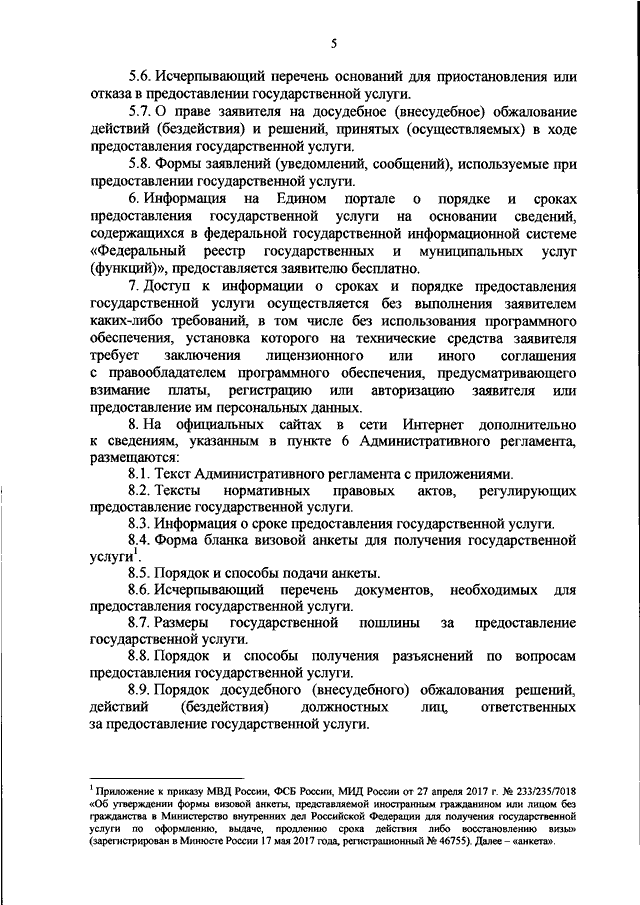 5

5.6. Исчерпывающий перечень оснований для приостановления или отказа в предоставлении государственной услуги.

5.7. О праве заявителя на досудебное (внесудебное) обжалование действий (бездействия) и решений, принятых (осуществляемых) в ходе предоставления государственной услуги.

5.8. Формы заявлений (уведомлений, сообщений), используемые при предоставлении государственной услуги.

6. Информация на Едином портале о порядке и сроках предоставления государственной услуги на основании сведений, содержащихся в федеральной государственной информационной системе «Федеральный реестр государственных и муниципальных услуг (функций)», предоставляется заявителю бесплатно.

7. Доступ к информации о сроках и порядке предоставления государственной услуги осуществляется без выполнения заявителем каких-либо требований, в том числе без использования программного обеспечения, установка которого на технические средства заявителя требует заключения лицензионного или иного соглашения с правообладателем программного обеспечения, предусматривающего взимание платы, регистрацию или авторизацию заявителя или предоставление им персональных данных.

8. На официальных сайтах в сети Интернет дополнительно к сведениям, указанным в пункте 6 Административного регламента, размещаются:

8.1. Текст Административного регламента с приложениями.

8.2. Тексты нормативных правовых актов, регулирующих предоставление государственной услуги.

8.3. Информация о сроке предоставления государственной услуги.

8.4. Форма бланка визовой анкеты для получения государственной услуги$^1$.

8.5. Порядок и способы подачи анкеты.

8.6. Исчерпывающий перечень документов, необходимых для предоставления государственной услуги.

8.7. Размеры государственной пошлины за предоставление государственной услуги.

8.8. Порядок и способы получения разъяснений по вопросам предоставления государственной услуги.

8.9. Порядок досудебного (внесудебного) обжалования решений, действий (бездействия) должностных лиц, ответственных за предоставление государственной услуги.

$^1$ Приложение к приказу МВД России, ФСБ России, МИД России от 27 апреля 2017 г. № 233/235/7018 «Об утверждении формы визовой анкеты, представляемой иностранным гражданином или лицом без гражданства в Министерство внутренних дел Российской Федерации для получения государственной услуги по оформлению, выдаче, продлению срока действия либо восстановлению визы» (зарегистрирован в Минюсте России 17 мая 2017 года, регистрационный № 46755). Далее – «анкета».